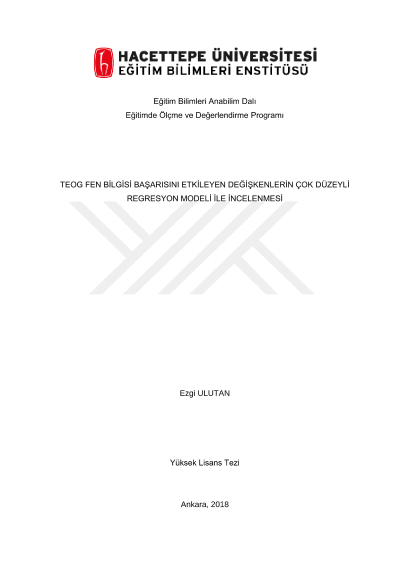 HACETTEPE ÜNİVERSİTESİ
EĞİTİM BİLİMLERİ ENSTİTÜSÜ

Eğitim Bilimleri Anabilim Dalı
Eğitimde Ölçme ve Değerlendirme Programı

TEOG FEN BİLGİSİ BAŞARISINI ETKİLEYEN DEĞİŞKENLERİN ÇOK DÜZEYLİ REGRESYON MODELİ İLE İNCELENMESİ

Ezgi ULUTAN

Yüksek Lisans Tezi

Ankara, 2018